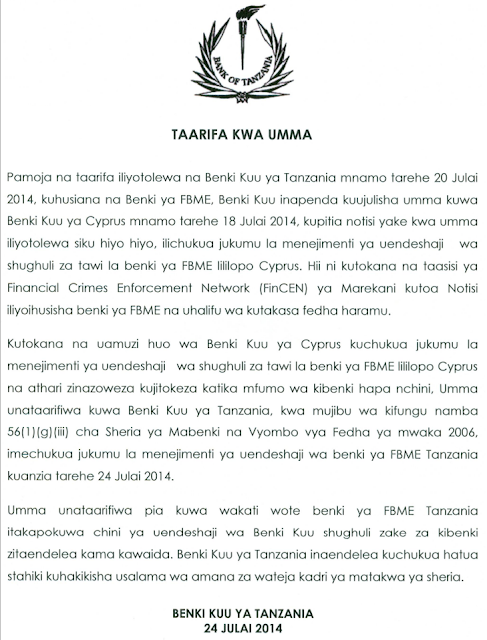 BANK OF TANZANIA

TAARIFA KWA UMMA

Pamoja na taarifa iliyotolewa na Benki Kuu ya Tanzania mnamo tarehe 20 Julai 2014, kuhusiana na Benki ya FBME, Benki Kuu inapenda kuujulisha umma kuwa Benki Kuu ya Cyprus mnamo tarehe 18 Julai 2014, kupitia notisi yake kwa umma iliyotolewa siku hiyo hiyo, ilichukua jukumu la menejimenti ya uendeshaji wa shughuli za tawi la benki ya FBME lililopo Cyprus. Hii ni kutokana na taasisi ya Financial Crimes Enforcement Network (FinCEN) ya Marekani kutoa Notisi iliyoihusisha benki ya FBME na uhalifu wa kutakasa fedha haramu.

Kutokana na uamuzi huo wa Benki Kuu ya Cyprus kuchukua jukumu la menejimenti ya uendeshaji wa shughuli za tawi la benki ya FBME lililopo Cyprus na athari zinazoweza kujitokeza katika mfumo wa kibenki hapa nchini, Umma unataarifiwa kuwa Benki Kuu ya Tanzania, kwa mujibu wa kifungu namba 56(1)(g)(iii) cha Sheria ya Mabenki na Vyombo vya Fedha ya mwaka 2006, imechukua jukumu la menejimenti ya uendeshaji wa benki ya FBME Tanzania kuanzia tarehe 24 Julai 2014.

Umma unataarifiwa pia kuwa wakati wote benki ya FBME Tanzania itakapokuwa chini ya uendeshaji wa Benki Kuu shughuli zake za kibenki zitaendelea kama kawaida. Benki Kuu ya Tanzania inaendelea kuchukua hatua stahiki kuhakikisha usalama wa amana za wateja kadri ya matakwa ya sheria.

BENKI KUU YA TANZANIA
24 JULAI 2014